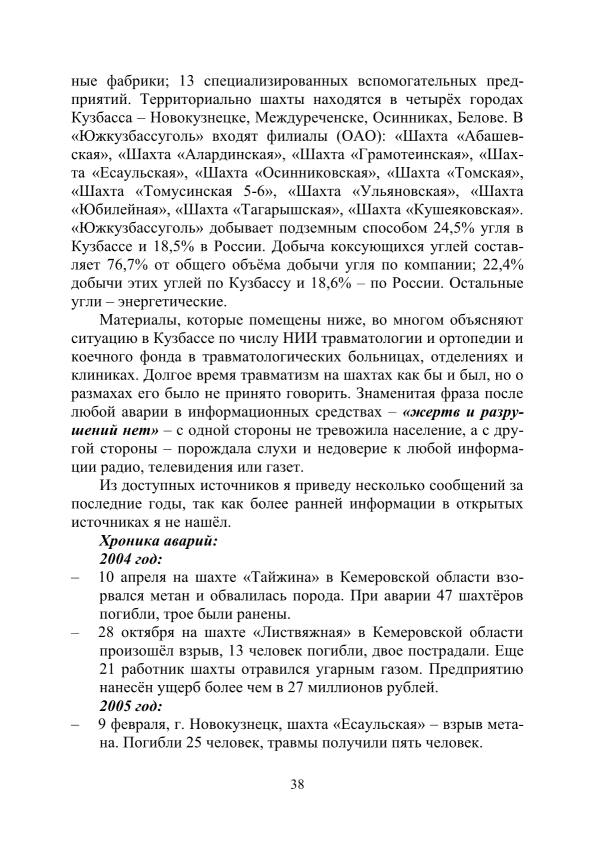 ные фабрики; 13 специализированных вспомогательных предприятий. Территориально шахты находятся в четырёх городах Кузбасса – Новокузнецке, Междуреченске, Осинниках, Белове. В «Южкузбассуголь» входят филиалы (ОАО): «Шахта «Абашевская», «Шахта «Алардинская», «Шахта «Грамотеинская», «Шахта «Есаульская», «Шахта «Осинниковская», «Шахта «Томская», «Шахта «Томусинская 5-6», «Шахта «Ульяновская», «Шахта «Юбилейная», «Шахта «Тагарышская», «Шахта «Кушеяковская». «Южкузбассуголь» добывает подземным способом 24,5% угля в Кузбассе и 18,5% в России. Добыча коксующихся углей составляет 76,7% от общего объёма добычи угля по компании; 22,4% добычи этих углей по Кузбассу и 18,6% – по России. Остальные угли – энергетические.

Материалы, которые помещены ниже, во многом объясняют ситуацию в Кузбассе по числу НИИ травматологии и ортопедии и коечного фонда в травматологических больницах, отделениях и клиниках. Долгое время травматизм на шахтах как бы и был, но о размахах его было не принято говорить. Знаменитая фраза после любой аварии в информационных средствах – «жертв и разрушений нет» – с одной стороны не тревожила население, а с другой стороны – порождала слухи и недоверие к любой информации радио, телевидения или газет.

Из доступных источников я приведу несколько сообщений за последние годы, так как более ранней информации в открытых источниках я не нашёл.

Хроника аварий:

2004 год:

– 10 апреля на шахте «Тайжина» в Кемеровской области взорвался метан и обвалилась порода. При аварии 47 шахтёров погибли, трое были ранены.

– 28 октября на шахте «Листвяжная» в Кемеровской области произошёл взрыв, 13 человек погибли, двое пострадали. Еще 21 работник шахты отравился угарным газом. Предприятию нанесён ущерб более чем в 27 миллионов рублей.

2005 год:

– 9 февраля, г. Новокузнецк, шахта «Есаульская» – взрыв метана. Погибли 25 человек, травмы получили пять человек.

38